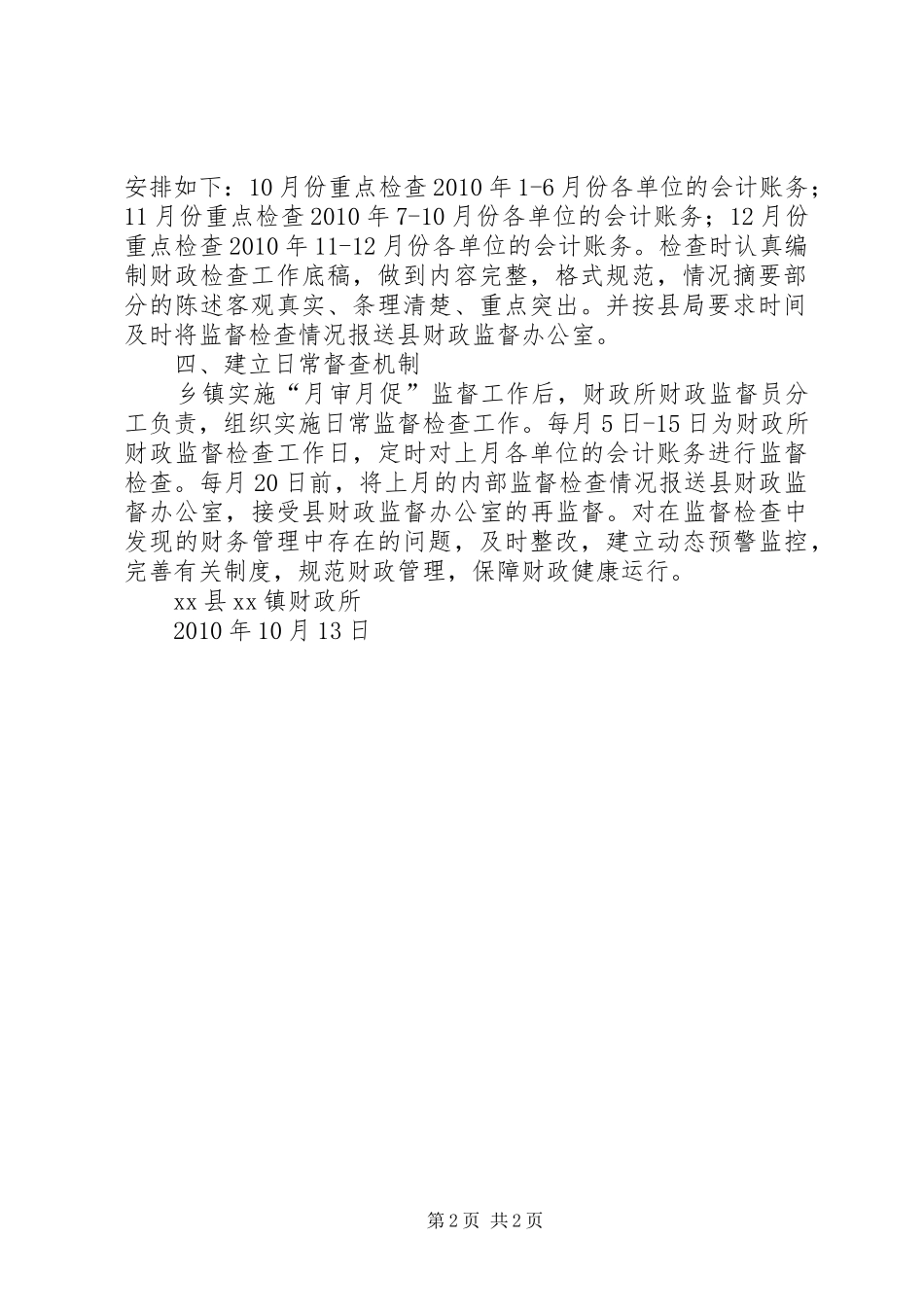 安排如下：10月份重点检查2010年1-6月份各单位的会计账务；11月份重点检查2010年7-10月份各单位的会计账务；12月份重点检查2010年11-12月份各单位的会计账务。检查时认真编制财政检查工作底稿，做到内容完整，格式规范，情况摘要部分的陈述客观真实、条理清楚、重点突出。并按县局要求时间及时将监督检查情况报送县财政监督办公室。

四、建立日常督查机制

乡镇实施“月审月促”监督工作后，财政所财政监督员分工负责，组织实施日常监督检查工作。每月5日-15日为财政所财政监督检查工作日，定时对上月各单位的会计账务进行监督检查。每月20日前，将上月的内部监督检查情况报送县财政监督办公室，接受县财政监督办公室的再监督。对在监督检查中发现的财务管理中存在的问题，及时整改，建立动态预警监控，完善有关制度，规范财政管理，保障财政健康运行。

xx县xx镇财政所

2010年10月13日

第2页 共2页